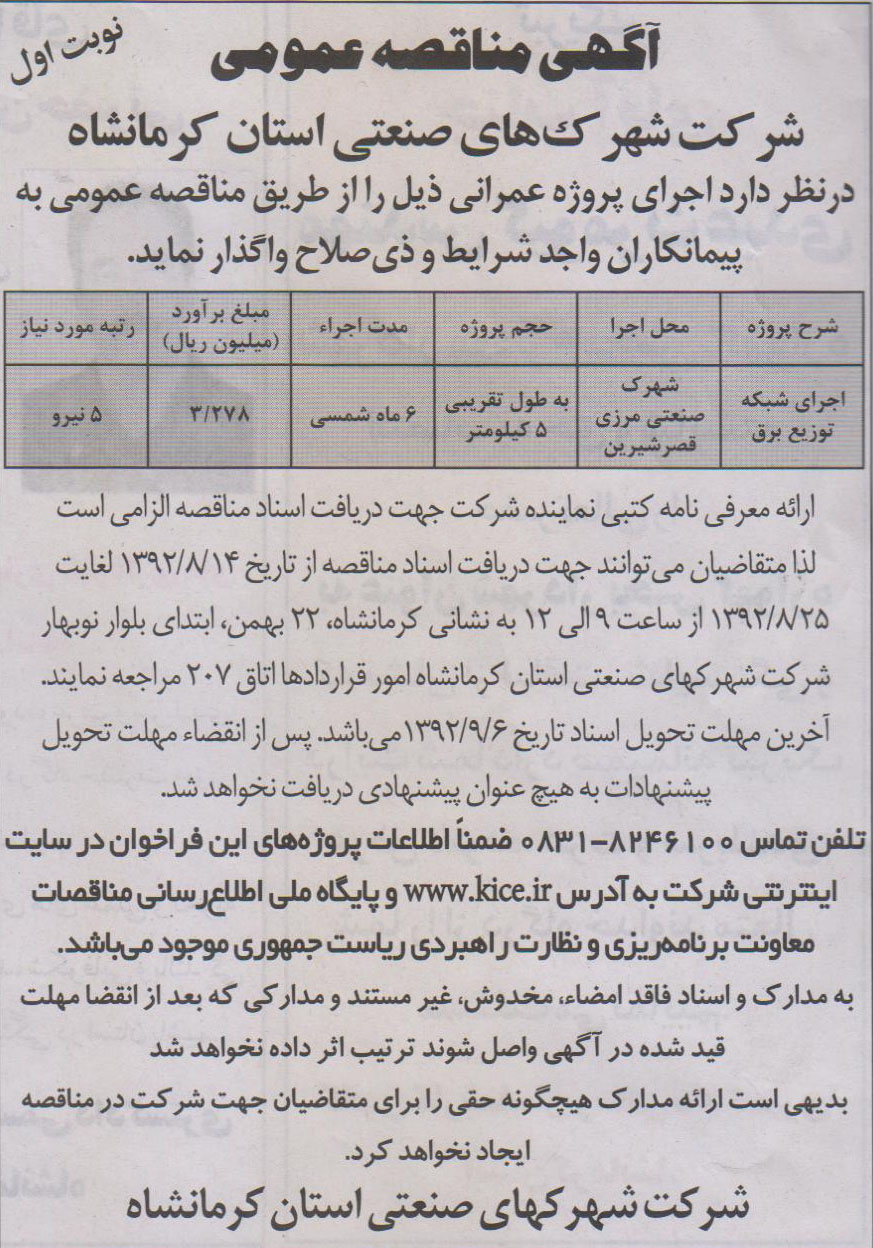 نوبت اول

آگهی مناقصه عمومی

شرکت شهرک‌های صنعتی استان کرمانشاه

درنظر دارد اجرای پروژه عمرانی ذیل را از طریق مناقصه عمومی به پیمانکاران واجد شرایط و ذی صلاح واگذار نماید.

| شرح پروژه | محل اجرا | حجم پروژه | مدت اجراء | مبلغ برآورد (میلیون ریال) | رتبه مورد نیاز |
|---|---|---|---|---|---|
| اجرای شبکه توزیع برق | شهرک صنعتی مرزی قصرشیرین | به طول تقریبی ۵ کیلومتر | ۶ ماه شمسی | ۳/۲۷۸ | ۵ نیرو |

ارائه معرفی نامه کتبی نماینده شرکت جهت دریافت اسناد مناقصه الزامی است لذا متقاضیان می‌توانند جهت دریافت اسناد مناقصه از تاریخ ۱۳۹۲/۸/۱۴ لغایت ۱۳۹۲/۸/۲۵ از ساعت ۹ الی ۱۲ به نشانی کرمانشاه، ۲۲ بهمن، ابتدای بلوار نوبهار شرکت شهرکهای صنعتی استان کرمانشاه امور قراردادها اتاق ۲۰۷ مراجعه نمایند. آخرین مهلت تحویل اسناد تاریخ ۱۳۹۲/۹/۶ می‌باشد. پس از انقضاء مهلت تحویل پیشنهادات به هیچ عنوان پیشنهادی دریافت نخواهد شد.

تلفن تماس ۸۲۴۶۱۰۰-۰۸۳۱ ضمناً اطلاعات پروژه‌های این فراخوان در سایت اینترنتی شرکت به آدرس www.kice.ir و پایگاه ملی اطلاع‌رسانی مناقصات معاونت برنامه‌ریزی و نظارت راهبردی ریاست جمهوری موجود می‌باشد.

به مدارک و اسناد فاقد امضاء، مخدوش، غیر مستند و مدارکی که بعد از انقضا مهلت قید شده در آگهی واصل شوند ترتیب اثر داده نخواهد شد

بدیهی است ارائه مدارک هیچگونه حقی را برای متقاضیان جهت شرکت در مناقصه ایجاد نخواهد کرد.

شرکت شهرکهای صنعتی استان کرمانشاه